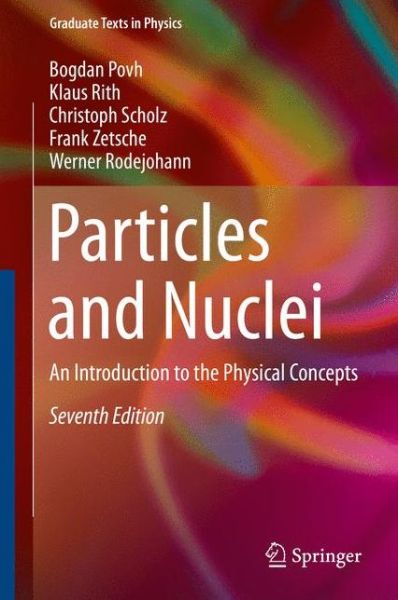 Graduate Texts in Physics

Bogdan Povh
Klaus Rith
Christoph Scholz
Frank Zetsche
Werner Rodejohann

Particles and Nuclei

An Introduction to the Physical Concepts

Seventh Edition

Springer